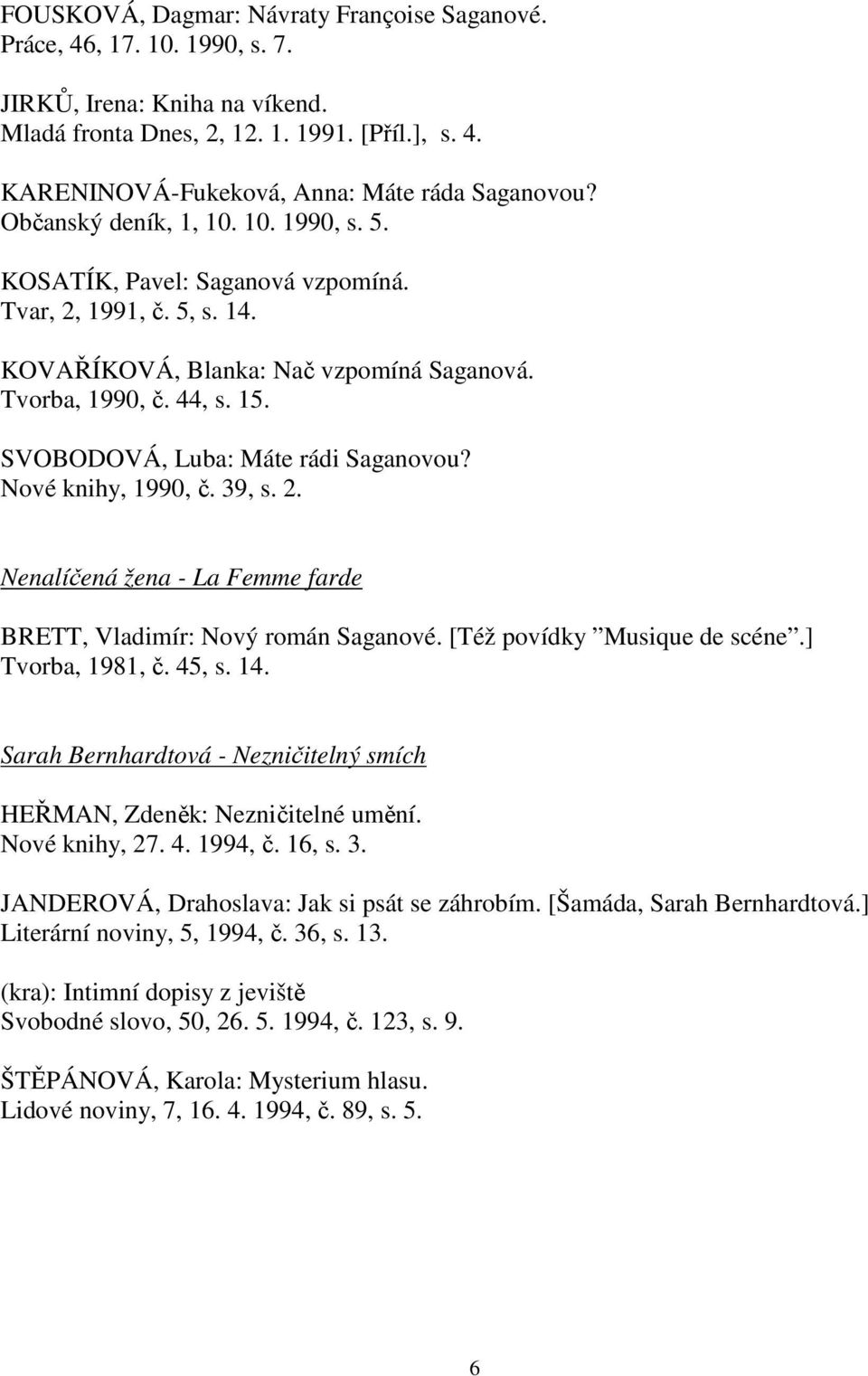 FOUSKOVÁ, Dagmar: Návraty Françoise Saganové.
Práce, 46, 17. 10. 1990, s. 7.

JIRKŮ, Irena: Kniha na víkend.
Mladá fronta Dnes, 2, 12. 1. 1991. [Příl.], s. 4.

KARENINOVÁ-Fukeková, Anna: Máte ráda Saganovou?
Občanský deník, 1, 10. 10. 1990, s. 5.

KOSATÍK, Pavel: Saganová vzpomíná.
Tvar, 2, 1991, č. 5, s. 14.

KOVAŘÍKOVÁ, Blanka: Nač vzpomíná Saganová.
Tvorba, 1990, č. 44, s. 15.

SVOBODOVÁ, Luba: Máte rádi Saganovou?
Nové knihy, 1990, č. 39, s. 2.

Nenalíčená žena - La Femme farde

BRETT, Vladimír: Nový román Saganové. [Též povídky ”Musique de scéne”.]
Tvorba, 1981, č. 45, s. 14.

Sarah Bernhardtová - Nezničitelný smích

HEŘMAN, Zdeněk: Nezničitelné umění.
Nové knihy, 27. 4. 1994, č. 16, s. 3.

JANDEROVÁ, Drahoslava: Jak si psát se záhrobím. [Šamáda, Sarah Bernhardtová.]
Literární noviny, 5, 1994, č. 36, s. 13.

(kra): Intimní dopisy z jeviště
Svobodné slovo, 50, 26. 5. 1994, č. 123, s. 9.

ŠTĚPÁNOVÁ, Karola: Mysterium hlasu.
Lidové noviny, 7, 16. 4. 1994, č. 89, s. 5.

6